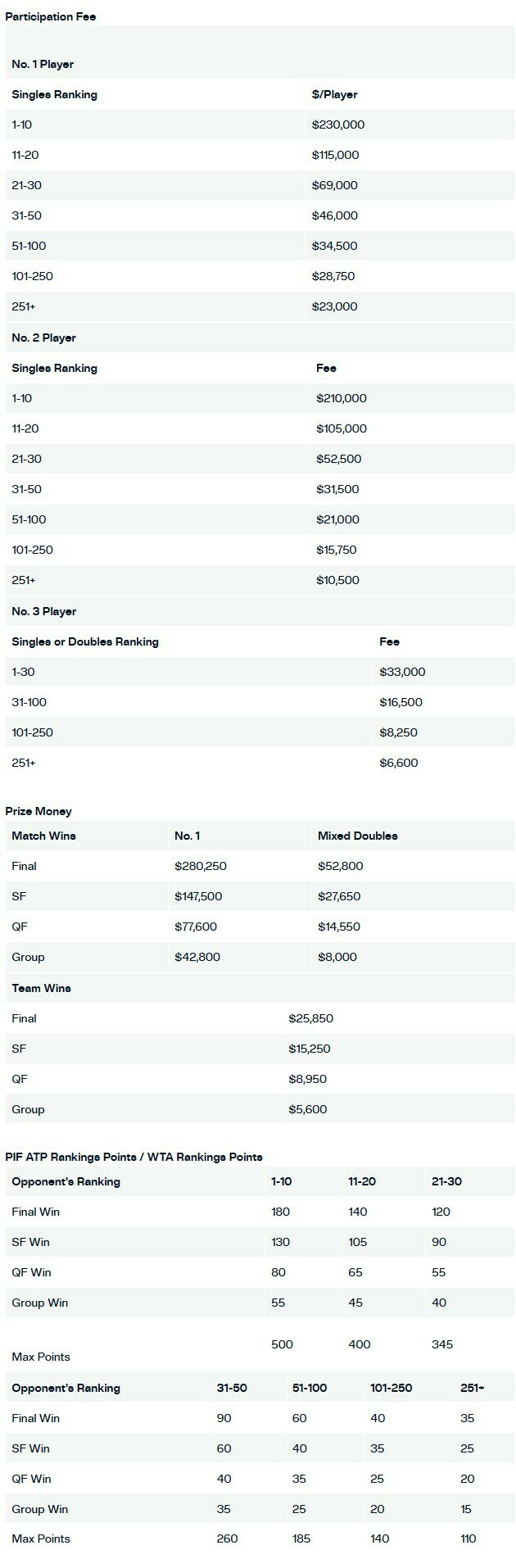 Participation Fee

No. 1 Player

| Singles Ranking | $/Player |
|---|---|
| 1-10 | $230,000 |
| 11-20 | $115,000 |
| 21-30 | $69,000 |
| 31-50 | $46,000 |
| 51-100 | $34,500 |
| 101-250 | $28,750 |
| 251+ | $23,000 |

No. 2 Player

| Singles Ranking | Fee |
|---|---|
| 1-10 | $210,000 |
| 11-20 | $105,000 |
| 21-30 | $52,500 |
| 31-50 | $31,500 |
| 51-100 | $21,000 |
| 101-250 | $15,750 |
| 251+ | $10,500 |

No. 3 Player

| Singles or Doubles Ranking | Fee |
|---|---|
| 1-30 | $33,000 |
| 31-100 | $16,500 |
| 101-250 | $8,250 |
| 251+ | $6,600 |

Prize Money

| Match Wins | No. 1 | Mixed Doubles |
|---|---|---|
| Final | $280,250 | $52,800 |
| SF | $147,500 | $27,650 |
| QF | $77,600 | $14,550 |
| Group | $42,800 | $8,000 |

| Team Wins | |
|---|---|
| Final | $25,850 |
| SF | $15,250 |
| QF | $8,950 |
| Group | $5,600 |

PIF ATP Rankings Points / WTA Rankings Points

| Opponent's Ranking | 1-10 | 11-20 | 21-30 |
|---|---|---|---|
| Final Win | 180 | 140 | 120 |
| SF Win | 130 | 105 | 90 |
| QF Win | 80 | 65 | 55 |
| Group Win | 55 | 45 | 40 |
| Max Points | 500 | 400 | 345 |

| Opponent's Ranking | 31-50 | 51-100 | 101-250 | 251+ |
|---|---|---|---|---|
| Final Win | 90 | 60 | 40 | 35 |
| SF Win | 60 | 40 | 35 | 25 |
| QF Win | 40 | 35 | 25 | 20 |
| Group Win | 35 | 25 | 20 | 15 |
| Max Points | 260 | 185 | 140 | 110 |